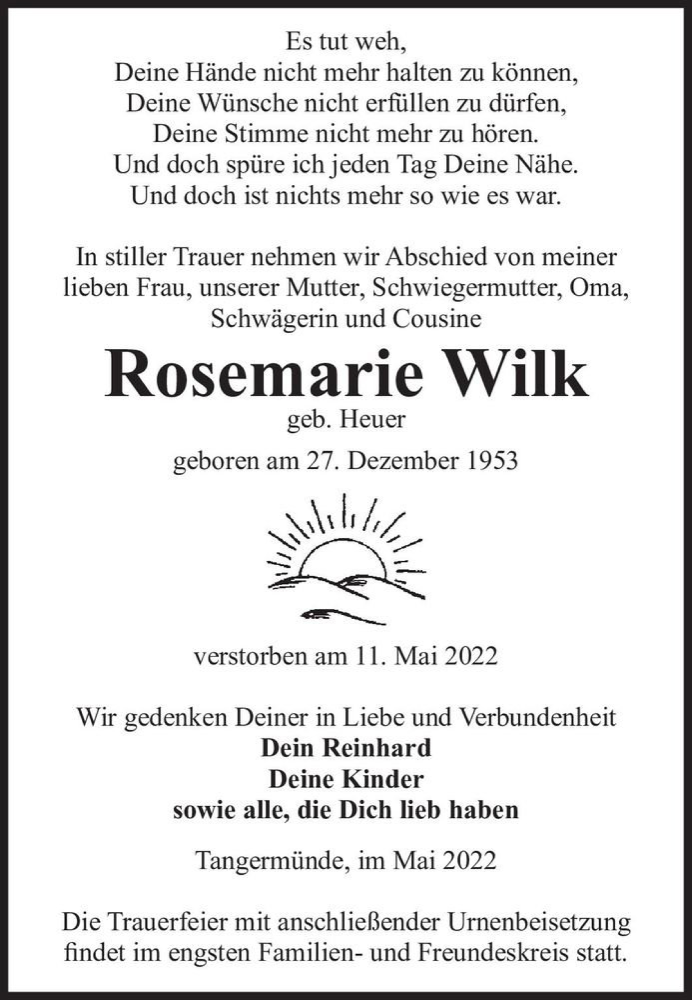 Es tut weh,
Deine Hände nicht mehr halten zu können,
Deine Wünsche nicht erfüllen zu dürfen,
Deine Stimme nicht mehr zu hören.
Und doch spüre ich jeden Tag Deine Nähe.
Und doch ist nichts mehr so wie es war.

In stiller Trauer nehmen wir Abschied von meiner lieben Frau, unserer Mutter, Schwiegermutter, Oma, Schwägerin und Cousine

Rosemarie Wilk
geb. Heuer

geboren am 27. Dezember 1953

verstorben am 11. Mai 2022

Wir gedenken Deiner in Liebe und Verbundenheit
Dein Reinhard
Deine Kinder
sowie alle, die Dich lieb haben

Tangermünde, im Mai 2022

Die Trauerfeier mit anschließender Urnenbeisetzung findet im engsten Familien- und Freundeskreis statt.